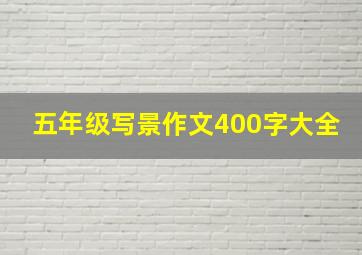 五年级写景作文400字大全